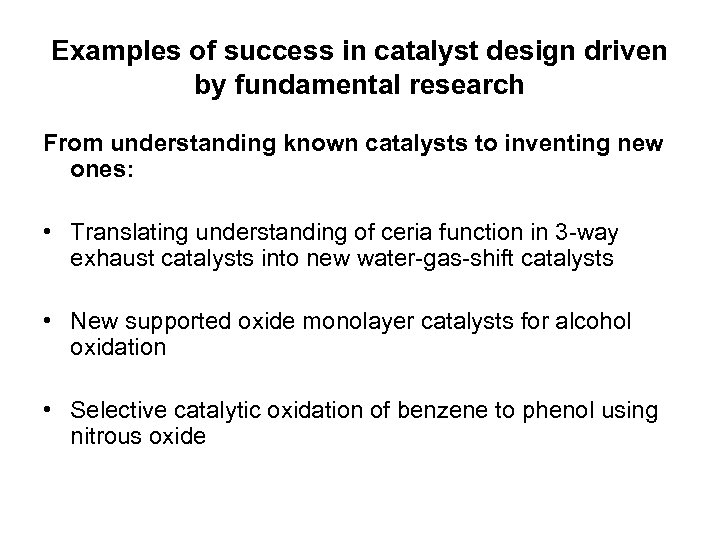 Examples of success in catalyst design driven by fundamental research

From understanding known catalysts to inventing new ones:

• Translating understanding of ceria function in 3-way exhaust catalysts into new water-gas-shift catalysts

• New supported oxide monolayer catalysts for alcohol oxidation

• Selective catalytic oxidation of benzene to phenol using nitrous oxide